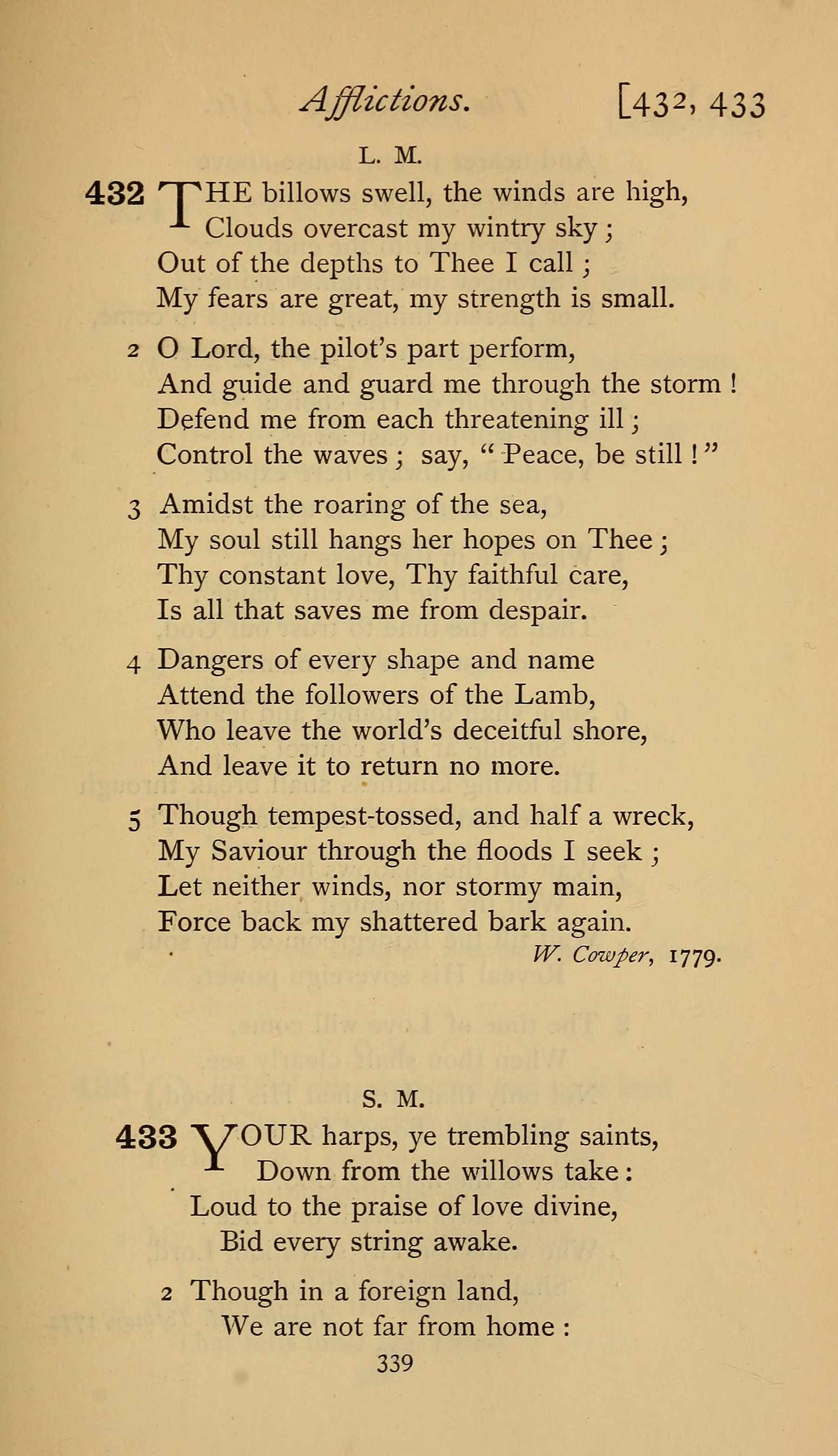 Afflictions. [432, 433

L. M.

432 THE billows swell, the winds are high,
Clouds overcast my wintry sky;
Out of the depths to Thee I call;
My fears are great, my strength is small.

2 O Lord, the pilot's part perform,
And guide and guard me through the storm!
Defend me from each threatening ill;
Control the waves; say, "Peace, be still!"

3 Amidst the roaring of the sea,
My soul still hangs her hopes on Thee;
Thy constant love, Thy faithful care,
Is all that saves me from despair.

4 Dangers of every shape and name
Attend the followers of the Lamb,
Who leave the world's deceitful shore,
And leave it to return no more.

5 Though tempest-tossed, and half a wreck,
My Saviour through the floods I seek;
Let neither winds, nor stormy main,
Force back my shattered bark again.

W. Cowper, 1779.

S. M.

433 YOUR harps, ye trembling saints,
Down from the willows take:
Loud to the praise of love divine,
Bid every string awake.

2 Though in a foreign land,
We are not far from home:

339